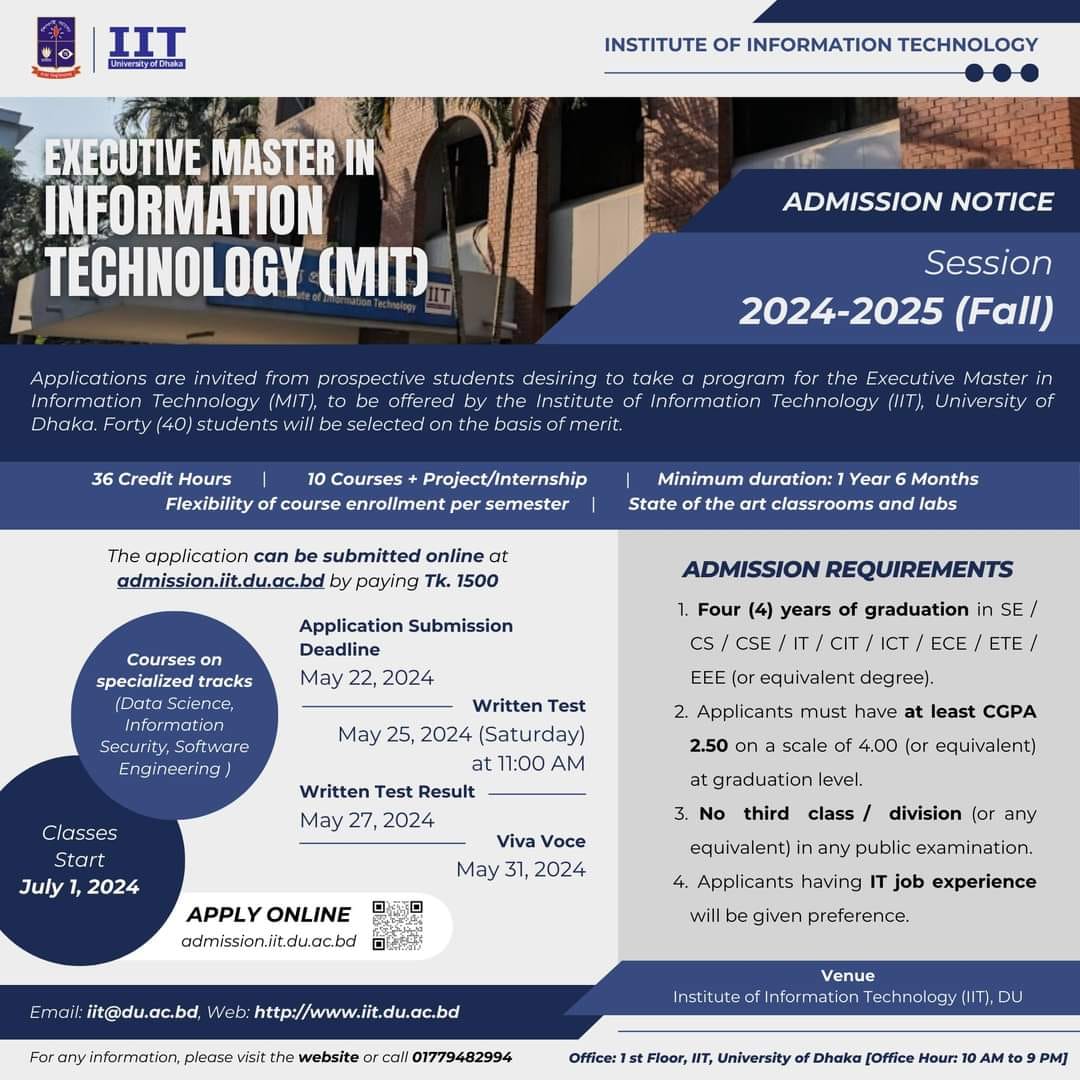 IIT
University of Dhaka

INSTITUTE OF INFORMATION TECHNOLOGY

EXECUTIVE MASTER IN INFORMATION TECHNOLOGY (MIT)

Institute of Information Technology
IIT

ADMISSION NOTICE

Session
2024-2025 (Fall)

Applications are invited from prospective students desiring to take a program for the Executive Master in Information Technology (MIT), to be offered by the Institute of Information Technology (IIT), University of Dhaka. Forty (40) students will be selected on the basis of merit.

36 Credit Hours | 10 Courses + Project/Internship | Minimum duration: 1 Year 6 Months
Flexibility of course enrollment per semester | State of the art classrooms and labs

The application can be submitted online at admission.iit.du.ac.bd by paying Tk. 1500

Courses on specialized tracks (Data Science, Information Security, Software Engineering )

Classes Start July 1, 2024

Application Submission Deadline
May 22, 2024

Written Test
May 25, 2024 (Saturday) at 11:00 AM

Written Test Result
May 27, 2024

Viva Voce
May 31, 2024

APPLY ONLINE
admission.iit.du.ac.bd

ADMISSION REQUIREMENTS
1. Four (4) years of graduation in SE / CS / CSE / IT / CIT / ICT / ECE / ETE / EEE (or equivalent degree).
2. Applicants must have at least CGPA 2.50 on a scale of 4.00 (or equivalent) at graduation level.
3. No third class / division (or any equivalent) in any public examination.
4. Applicants having IT job experience will be given preference.

Venue
Institute of Information Technology (IIT), DU

Email: iit@du.ac.bd, Web: http://www.iit.du.ac.bd

For any information, please visit the website or call 01779482994

Office: 1 st Floor, IIT, University of Dhaka [Office Hour: 10 AM to 9 PM]